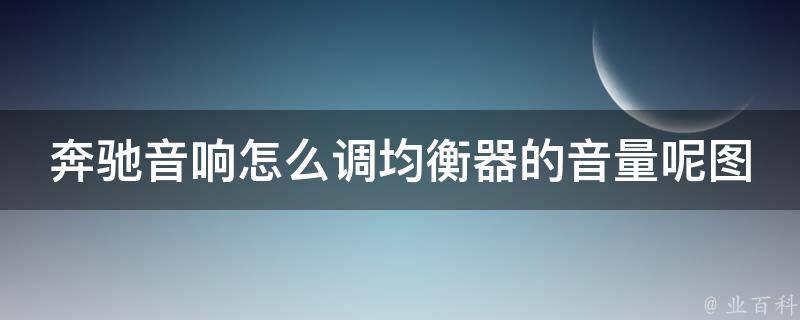 奔驰音响怎么调均衡器的音量呢图

@ 业百科